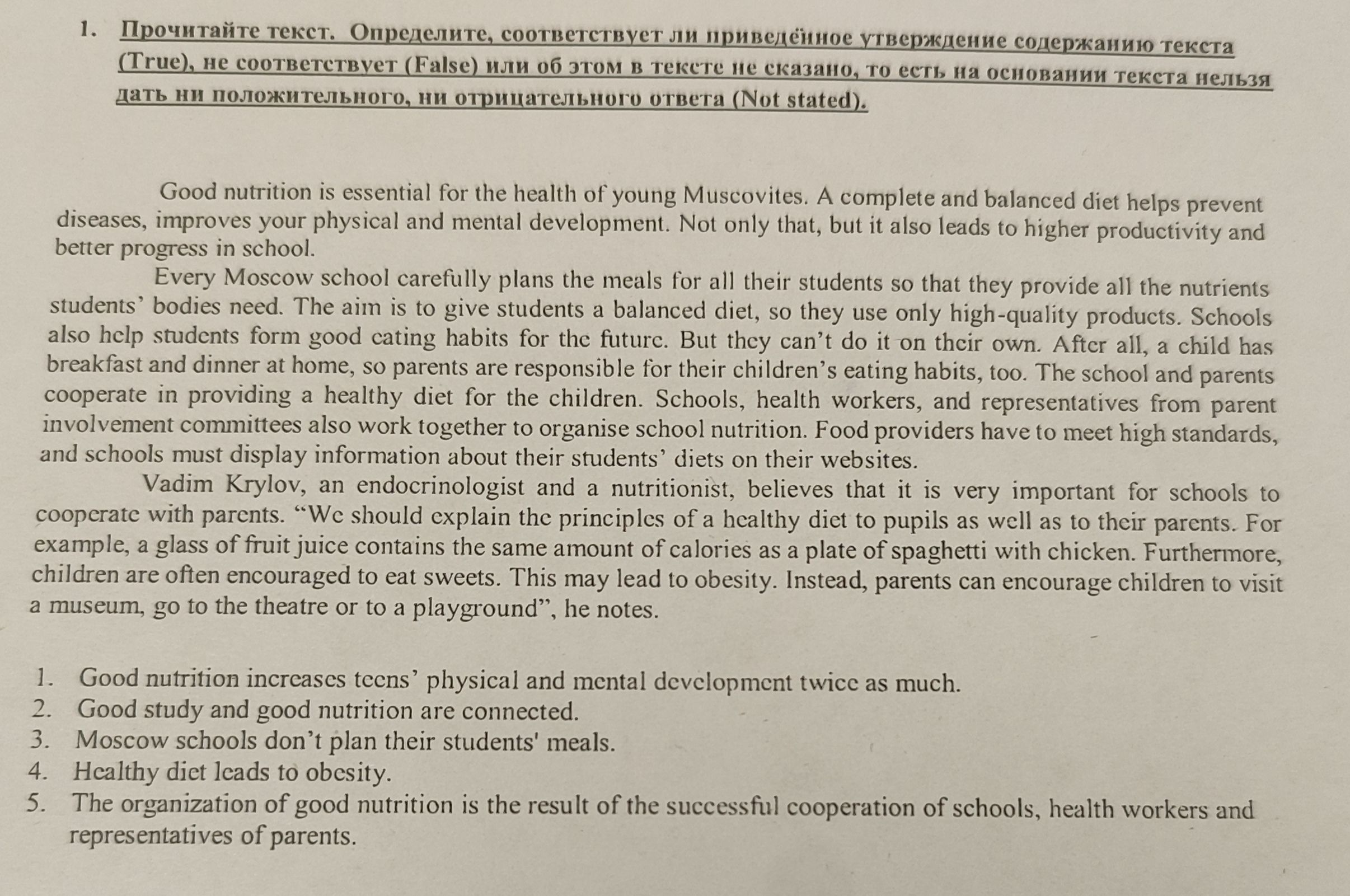 1. Прочитайте текст. Определите, соответствует ли приведённое утверждение содержанию текста (True), не соответствует (False) или об этом в тексте не сказано, то есть на основании текста нельзя дать ни положительного, ни отрицательного ответа (Not stated).

Good nutrition is essential for the health of young Muscovites. A complete and balanced diet helps prevent diseases, improves your physical and mental development. Not only that, but it also leads to higher productivity and better progress in school.

Every Moscow school carefully plans the meals for all their students so that they provide all the nutrients students' bodies need. The aim is to give students a balanced diet, so they use only high-quality products. Schools also help students form good eating habits for the future. But they can't do it on their own. After all, a child has breakfast and dinner at home, so parents are responsible for their children's eating habits, too. The school and parents cooperate in providing a healthy diet for the children. Schools, health workers, and representatives from parent involvement committees also work together to organise school nutrition. Food providers have to meet high standards, and schools must display information about their students' diets on their websites.

Vadim Krylov, an endocrinologist and a nutritionist, believes that it is very important for schools to cooperate with parents. "We should explain the principles of a healthy diet to pupils as well as to their parents. For example, a glass of fruit juice contains the same amount of calories as a plate of spaghetti with chicken. Furthermore, children are often encouraged to eat sweets. This may lead to obesity. Instead, parents can encourage children to visit a museum, go to the theatre or to a playground", he notes.

1. Good nutrition increases teens' physical and mental development twice as much.
2. Good study and good nutrition are connected.
3. Moscow schools don't plan their students' meals.
4. Healthy diet leads to obesity.
5. The organization of good nutrition is the result of the successful cooperation of schools, health workers and representatives of parents.